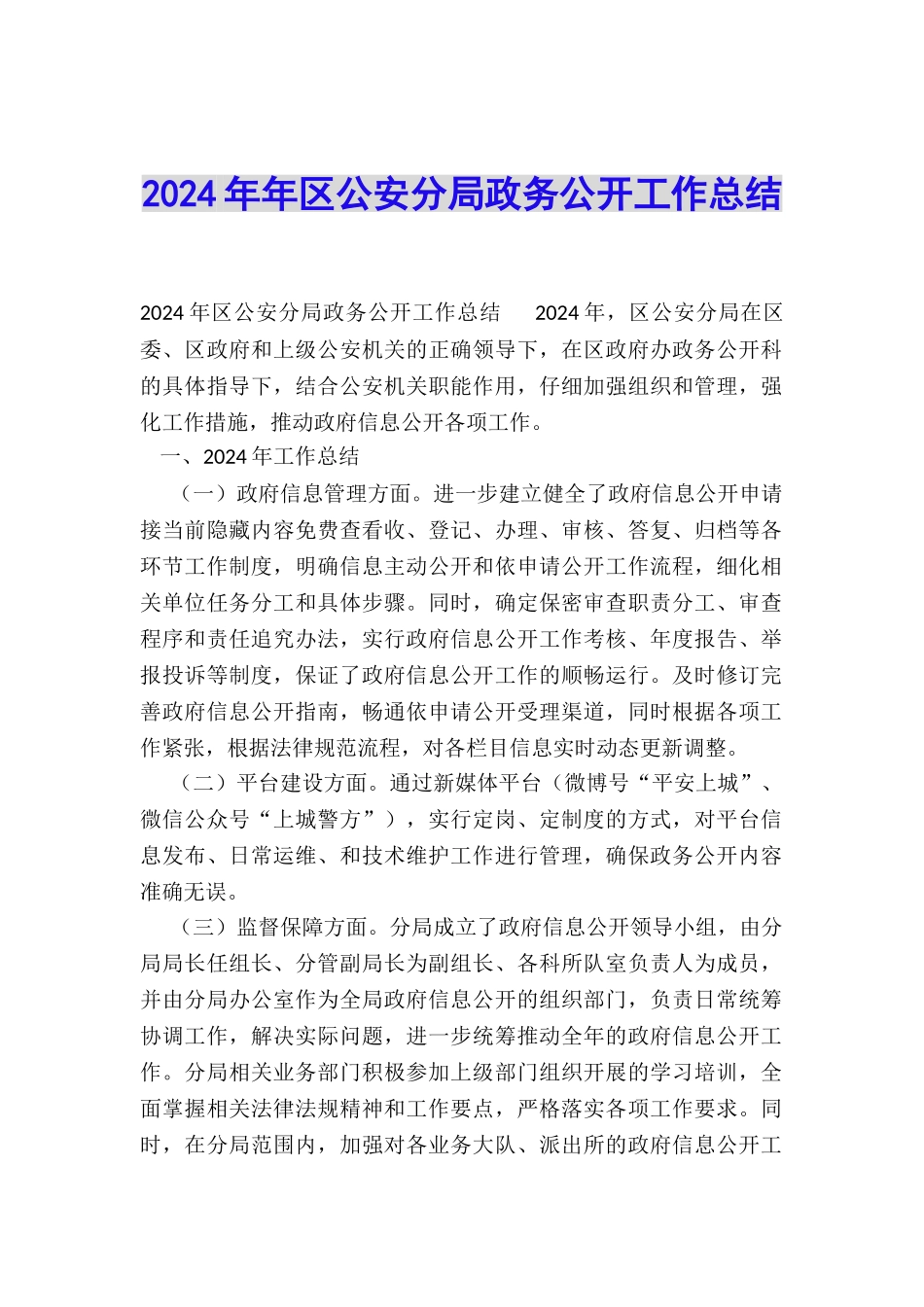 2024年年区公安分局政务公开工作总结

2024年区公安分局政务公开工作总结　　2024年，区公安分局在区委、区政府和上级公安机关的正确领导下，在区政府办政务公开科的具体指导下，结合公安机关职能作用，仔细加强组织和管理，强化工作措施，推动政府信息公开各项工作。

一、2024年工作总结

（一）政府信息管理方面。进一步建立健全了政府信息公开申请接当前隐藏内容免费查看收、登记、办理、审核、答复、归档等各环节工作制度，明确信息主动公开和依申请公开工作流程，细化相关单位任务分工和具体步骤。同时，确定保密审查职责分工、审查程序和责任追究办法，实行政府信息公开工作考核、年度报告、举报投诉等制度，保证了政府信息公开工作的顺畅运行。及时修订完善政府信息公开指南，畅通依申请公开受理渠道，同时根据各项工作紧张，根据法律规范流程，对各栏目信息实时动态更新调整。

（二）平台建设方面。通过新媒体平台（微博号“平安上城”、微信公众号“上城警方”），实行定岗、定制度的方式，对平台信息发布、日常运维、和技术维护工作进行管理，确保政务公开内容准确无误。

（三）监督保障方面。分局成立了政府信息公开领导小组，由分局局长任组长、分管副局长为副组长、各科所队室负责人为成员，并由分局办公室作为全局政府信息公开的组织部门，负责日常统筹协调工作，解决实际问题，进一步统筹推动全年的政府信息公开工作。分局相关业务部门积极参加上级部门组织开展的学习培训，全面掌握相关法律法规精神和工作要点，严格落实各项工作要求。同时，在分局范围内，加强对各业务大队、派出所的政府信息公开工